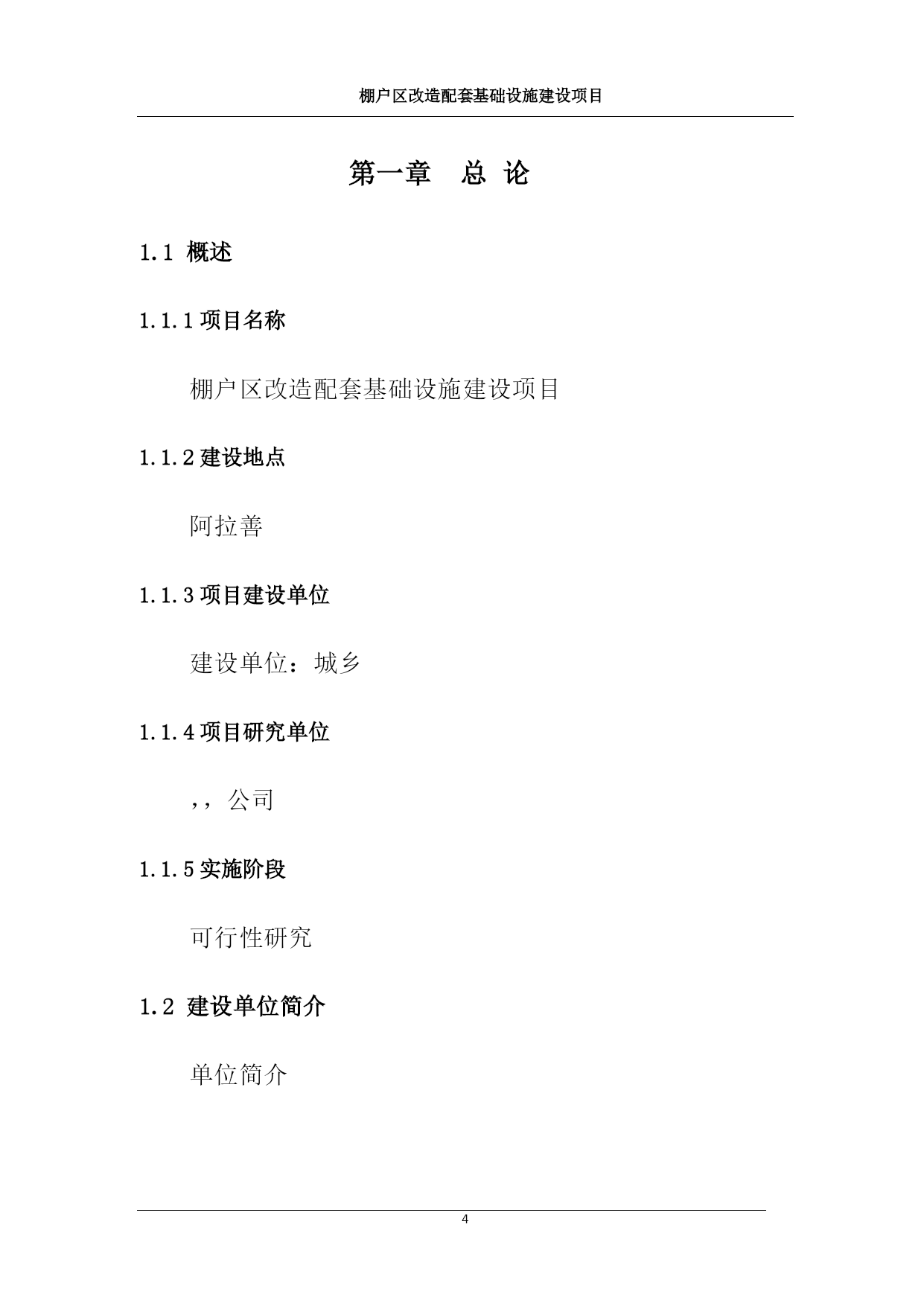 棚户区改造配套基础设施建设项目

第一章　总 论

1.1 概述

1.1.1 项目名称

棚户区改造配套基础设施建设项目

1.1.2 建设地点

阿拉善

1.1.3 项目建设单位

建设单位：城乡

1.1.4 项目研究单位

,，公司

1.1.5 实施阶段

可行性研究

1.2 建设单位简介

单位简介

4